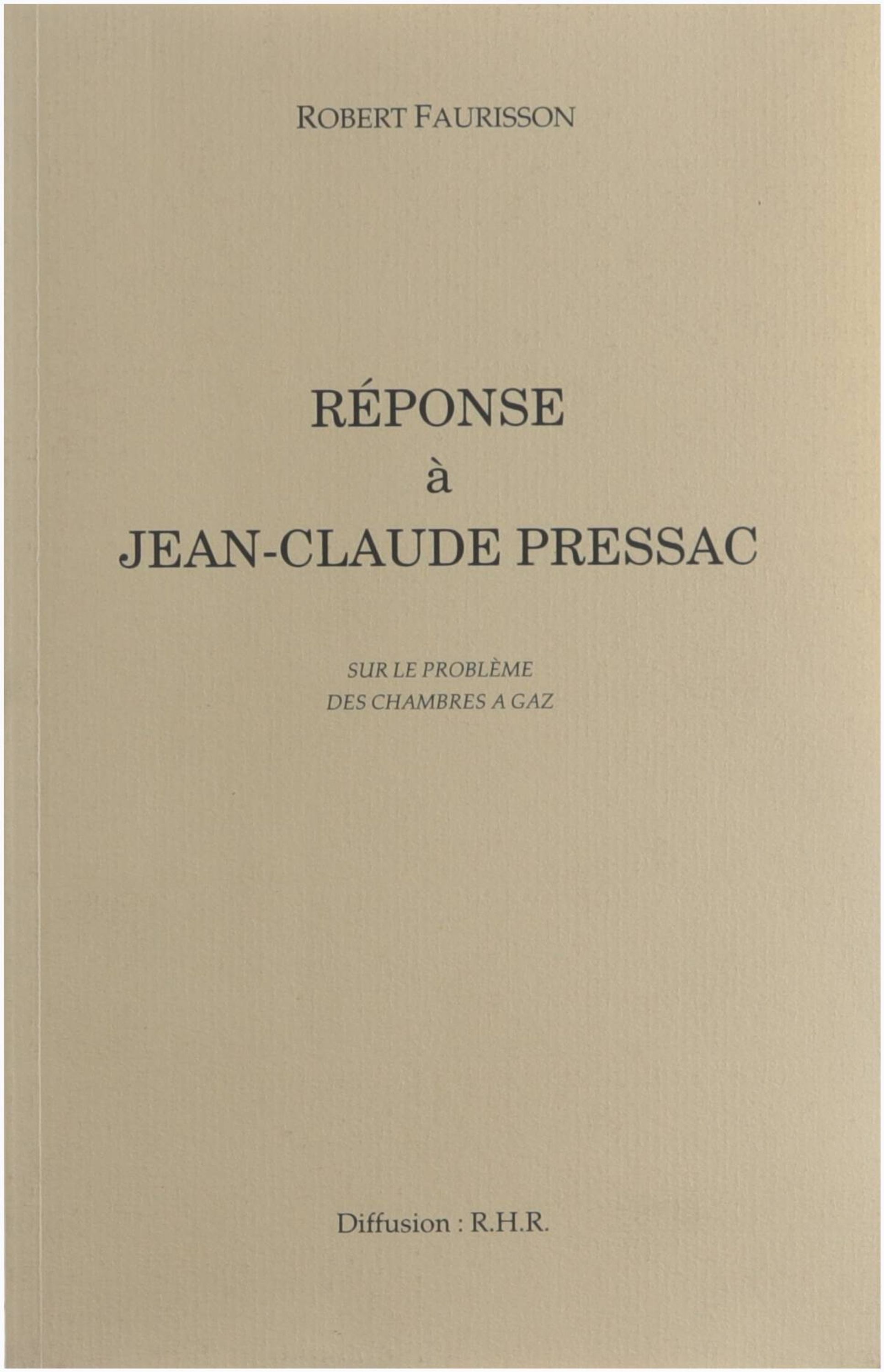 ROBERT FAURISSON

RÉPONSE
à
JEAN-CLAUDE PRESSAC

SUR LE PROBLÈME
DES CHAMBRES A GAZ

Diffusion : R.H.R.